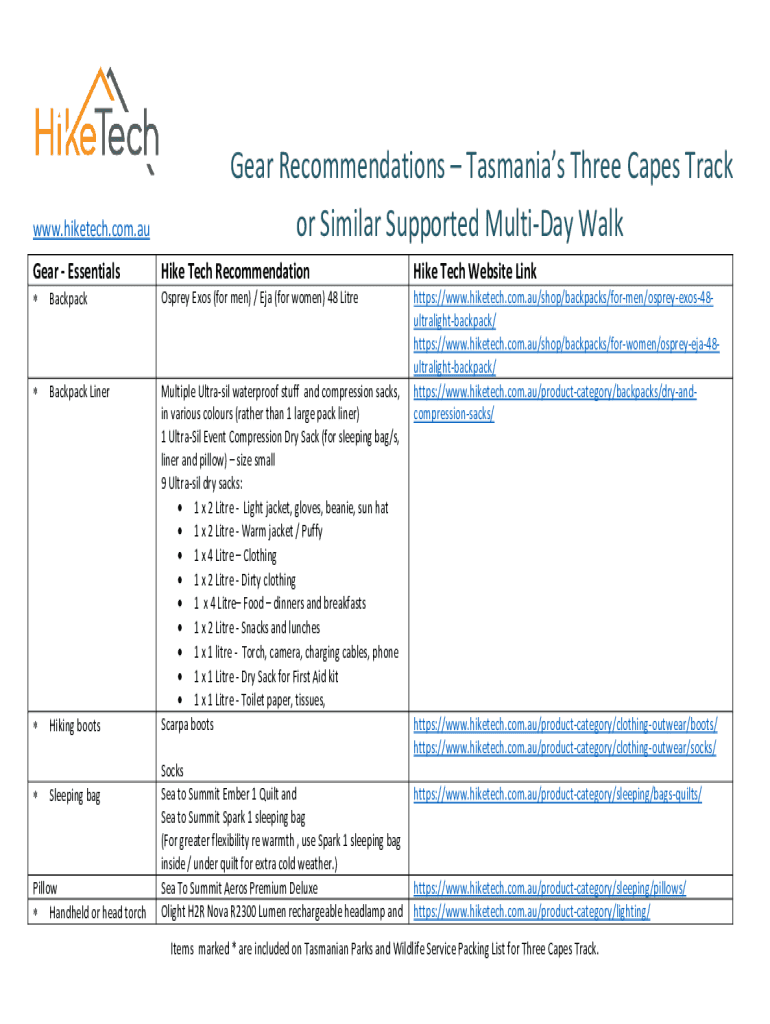 HikeTech

www.hiketech.com.au

Gear Recommendations – Tasmania's Three Capes Track or Similar Supported Multi-Day Walk

| Gear - Essentials | Hike Tech Recommendation | Hike Tech Website Link |
|---|---|---|
| * Backpack | Osprey Exos (for men) / Eja (for women) 48 Litre | https://www.hiketech.com.au/shop/backpacks/for-men/osprey-exos-48-ultralight-backpack/ https://www.hiketech.com.au/shop/backpacks/for-women/osprey-eja-48-ultralight-backpack/ |
| * Backpack Liner | Multiple Ultra-sil waterproof stuff and compression sacks, in various colours (rather than 1 large pack liner) 1 Ultra-Sil Event Compression Dry Sack (for sleeping bag/s, liner and pillow) – size small 9 Ultra-sil dry sacks: • 1 x 2 Litre - Light jacket, gloves, beanie, sun hat • 1 x 2 Litre - Warm jacket / Puffy • 1 x 4 Litre – Clothing • 1 x 2 Litre - Dirty clothing • 1 x 4 Litre– Food – dinners and breakfasts • 1 x 2 Litre - Snacks and lunches • 1 x 1 litre - Torch, camera, charging cables, phone • 1 x 1 Litre - Dry Sack for First Aid kit • 1 x 1 Litre - Toilet paper, tissues, | https://www.hiketech.com.au/product-category/backpacks/dry-and-compression-sacks/ |
| * Hiking boots | Scarpa boots Socks | https://www.hiketech.com.au/product-category/clothing-outwear/boots/ https://www.hiketech.com.au/product-category/clothing-outwear/socks/ |
| * Sleeping bag | Sea to Summit Ember 1 Quilt and Sea to Summit Spark 1 sleeping bag (For greater flexibility re warmth , use Spark 1 sleeping bag inside / under quilt for extra cold weather.) | https://www.hiketech.com.au/product-category/sleeping/bags-quilts/ |
| Pillow | Sea To Summit Aeros Premium Deluxe | https://www.hiketech.com.au/product-category/sleeping/pillows/ |
| * Handheld or head torch | Olight H2R Nova R2300 Lumen rechargeable headlamp and | https://www.hiketech.com.au/product-category/lighting/ |

Items marked * are included on Tasmanian Parks and Wildlife Service Packing List for Three Capes Track.